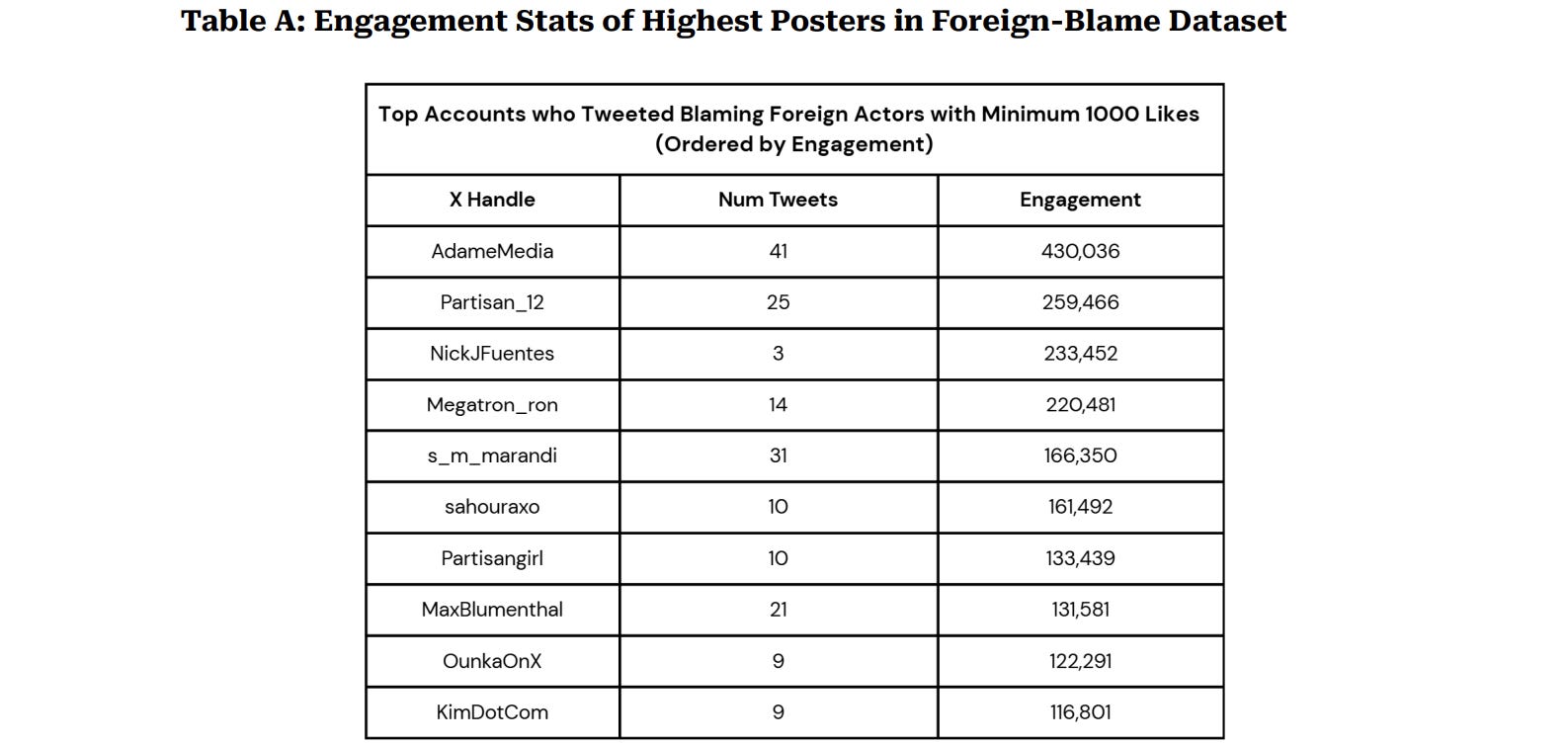 Table A: Engagement Stats of Highest Posters in Foreign-Blame Dataset

Top Accounts who Tweeted Blaming Foreign Actors with Minimum 1000 Likes (Ordered by Engagement)

| X Handle | Num Tweets | Engagement |
|---|---|---|
| AdameMedia | 41 | 430,036 |
| Partisan_12 | 25 | 259,466 |
| NickJFuentes | 3 | 233,452 |
| Megatron_ron | 14 | 220,481 |
| s_m_marandi | 31 | 166,350 |
| sahouraxo | 10 | 161,492 |
| Partisangirl | 10 | 133,439 |
| MaxBlumenthal | 21 | 131,581 |
| OunkaOnX | 9 | 122,291 |
| KimDotCom | 9 | 116,801 |